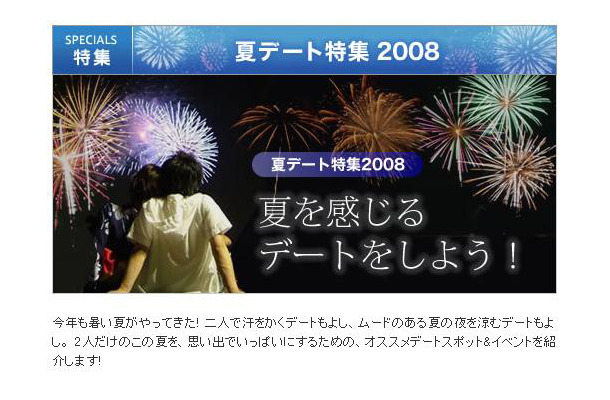 SPECIALS
特集

夏デート特集 2008

夏デート特集2008

夏を感じる
デートをしよう！

今年も暑い夏がやってきた! 二人で汗をかくデートもよし、ムードのある夏の夜を涼むデートもよし。2人だけのこの夏を、思い出でいっぱいにするための、オススメデートスポット&イベントを紹介します!